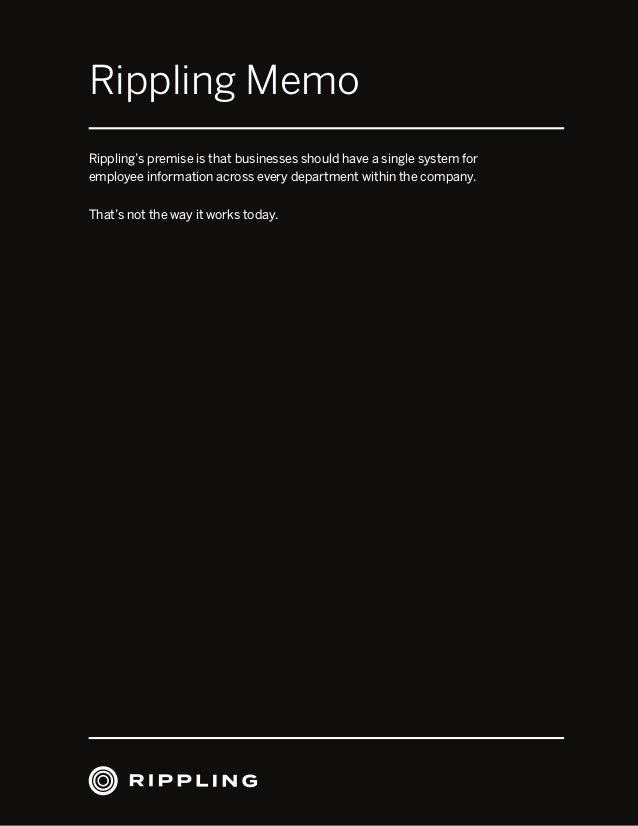 Rippling Memo

Rippling's premise is that businesses should have a single system for employee information across every department within the company.

That's not the way it works today.

RIPPLING